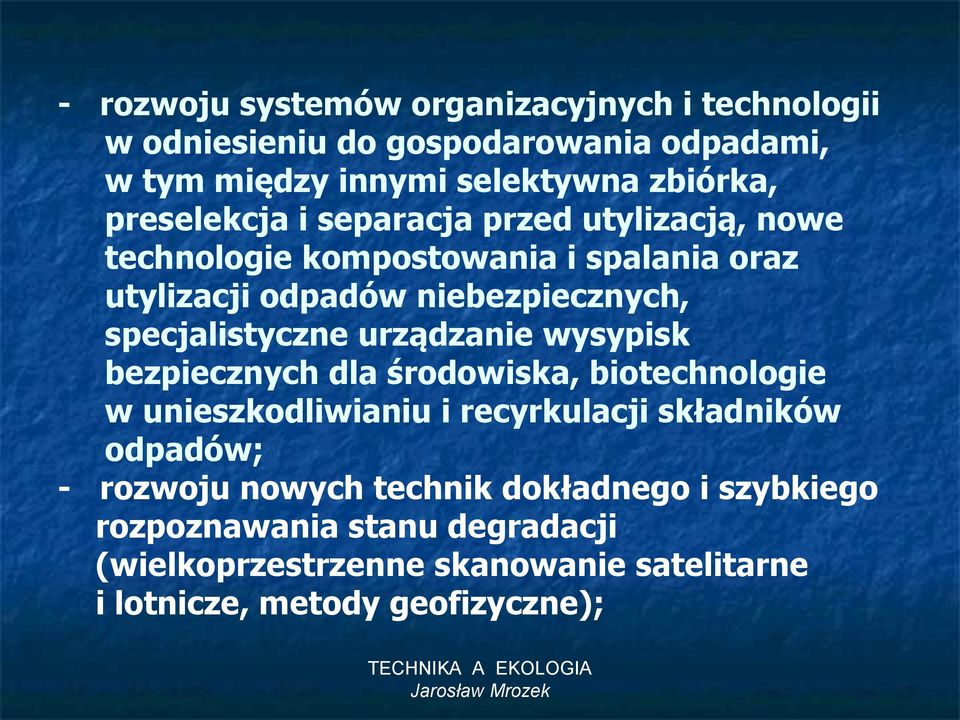 - rozwoju systemów organizacyjnych i technologii w odniesieniu do gospodarowania odpadami, w tym między innymi selektywna zbiórka, preselekcja i separacja przed utylizacją, nowe technologie kompostowania i spalania oraz utylizacji odpadów niebezpiecznych, specjalistyczne urządzanie wysypisk bezpiecznych dla środowiska, biotechnologie w unieszkodliwianiu i recyrkulacji składników odpadów;

- rozwoju nowych technik dokładnego i szybkiego rozpoznawania stanu degradacji (wielkoprzestrzenne skanowanie satelitarne i lotnicze, metody geofizyczne);

TECHNIKA A EKOLOGIA
Jarosław Mrozek